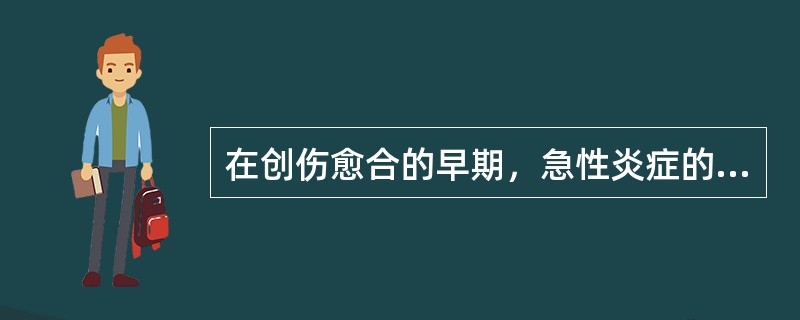 在创伤愈合的早期，急性炎症的...